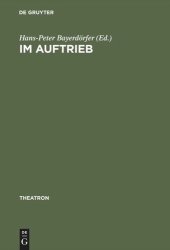 DE GRUYTER

Hans-Peter Bayerdörfer (Ed.)
IM AUFTRIEB

THEATRON

DE
G